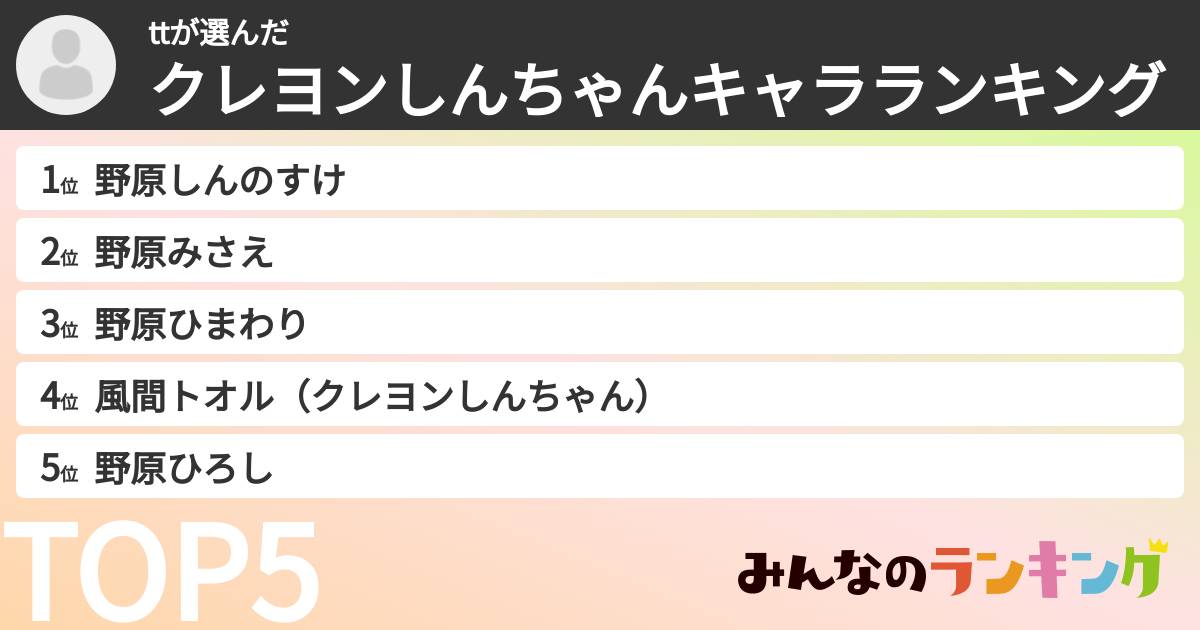 ttが選んだ
クレヨンしんちゃんキャラランキング

1位 野原しんのすけ

2位 野原みさえ

3位 野原ひまわり

4位 風間トオル（クレヨンしんちゃん）

5位 野原ひろし

TOP5

みんなのランキング